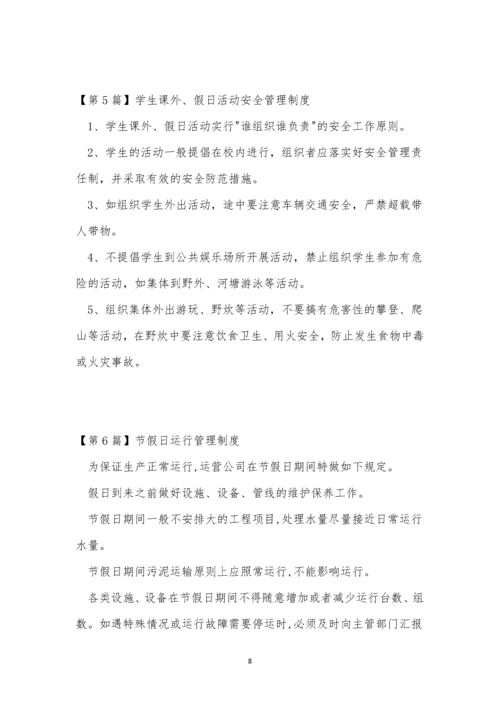 【第5篇】学生课外、假日活动安全管理制度

1、学生课外、假日活动实行"谁组织谁负责"的安全工作原则。

2、学生的活动一般提倡在校内进行，组织者应落实好安全管理责任制，并采取有效的安全防范措施。

3、如组织学生外出活动，途中要注意车辆交通安全，严禁超载带人带物。

4、不提倡学生到公共娱乐场所开展活动，禁止组织学生参加有危险的活动，如集体到野外、河塘游泳等活动。

5、组织集体外出游玩、野炊等活动，不要搞有危害性的攀登、爬山等活动，在野炊中要注意饮食卫生、用火安全，防止发生食物中毒或火灾事故。

【第6篇】节假日运行管理制度

为保证生产正常运行,运营公司在节假日期间特做如下规定。

假日到来之前做好设施、设备、管线的维护保养工作。

节假日期间一般不安排大的工程项目,处理水量尽量接近日常运行水量。

节假日期间污泥运输原则上应照常运行,不能影响运行。

各类设施、设备在节假日期间不得随意增加或者减少运行台数、组数。如遇特殊情况或运行故障需要停运时,必须及时向主管部门汇报

8